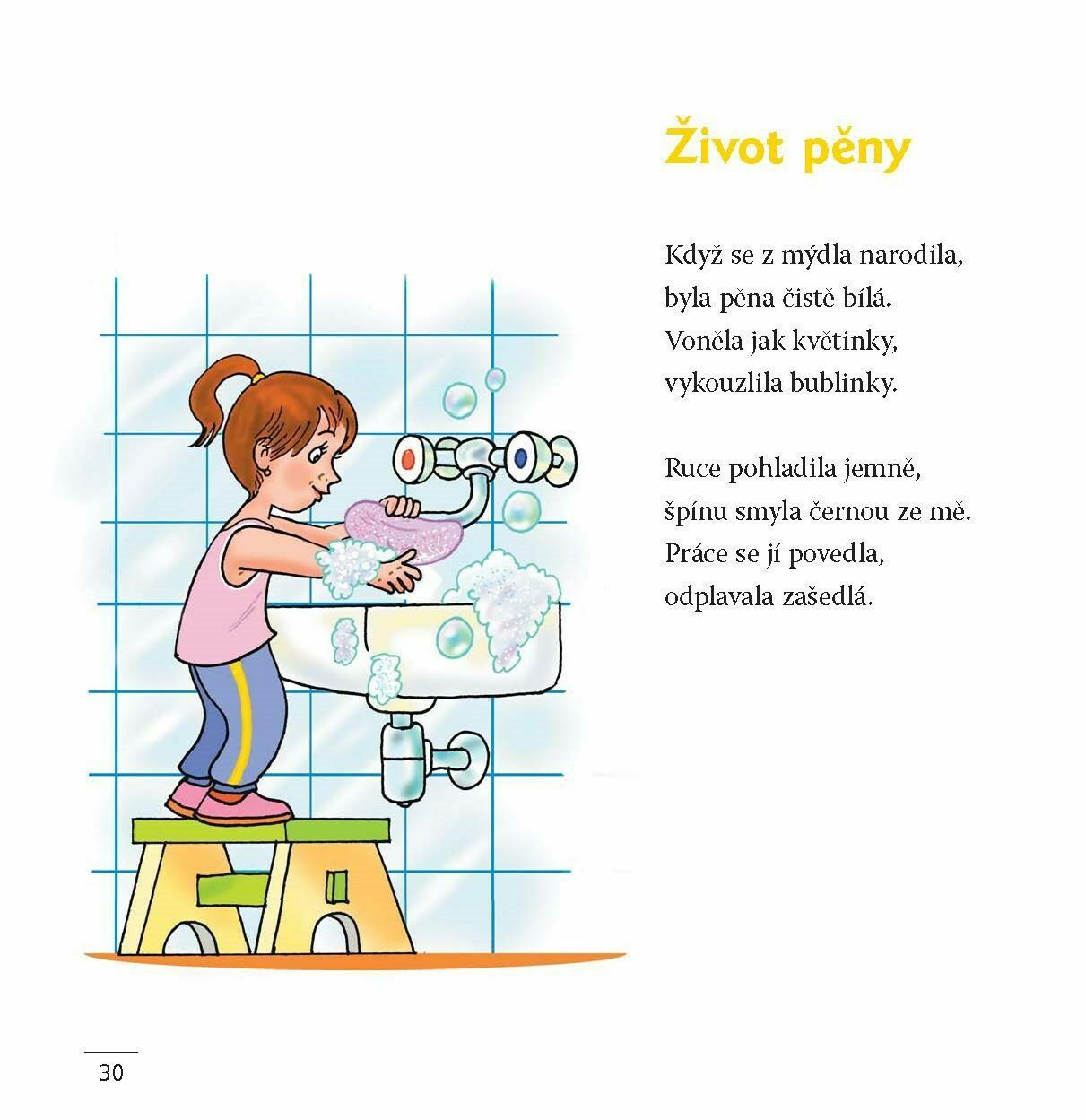 Život pěny

Když se z mýdla narodila,
byla pěna čistě bílá.
Voněla jak květinky,
vykouzlila bublinky.

Ruce pohladila jemně,
špínu smyla černou ze mě.
Práce se jí povedla,
odplavala zašedlá.

30